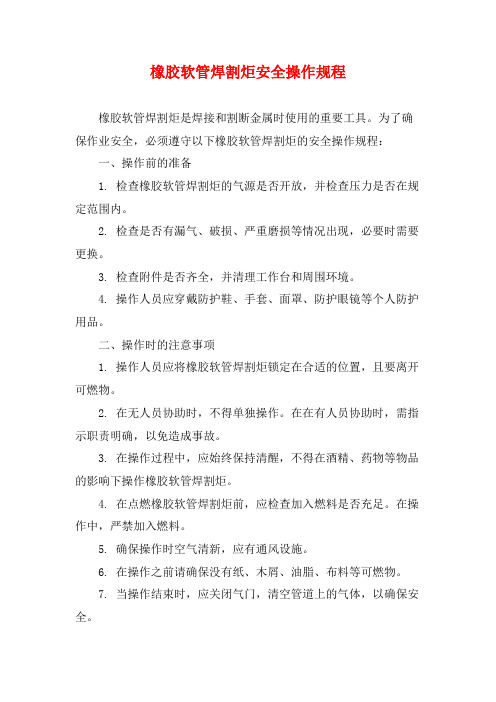 橡胶软管焊割炬安全操作规程

橡胶软管焊割炬是焊接和割断金属时使用的重要工具。为了确保作业安全，必须遵守以下橡胶软管焊割炬的安全操作规程：

一、操作前的准备

1. 检查橡胶软管焊割炬的气源是否开放，并检查压力是否在规定范围内。

2. 检查是否有漏气、破损、严重磨损等情况出现，必要时需要更换。

3. 检查附件是否齐全，并清理工作台和周围环境。

4. 操作人员应穿戴防护鞋、手套、面罩、防护眼镜等个人防护用品。

二、操作时的注意事项

1. 操作人员应将橡胶软管焊割炬锁定在合适的位置，且要离开可燃物。

2. 在无人员协助时，不得单独操作。在在有人员协助时，需指示职责明确，以免造成事故。

3. 在操作过程中，应始终保持清醒，不得在酒精、药物等物品的影响下操作橡胶软管焊割炬。

4. 在点燃橡胶软管焊割炬前，应检查加入燃料是否充足。在操作中，严禁加入燃料。

5. 确保操作时空气清新，应有通风设施。

6. 在操作之前请确保没有纸、木屑、油脂、布料等可燃物。

7. 当操作结束时，应关闭气门，清空管道上的气体，以确保安全。